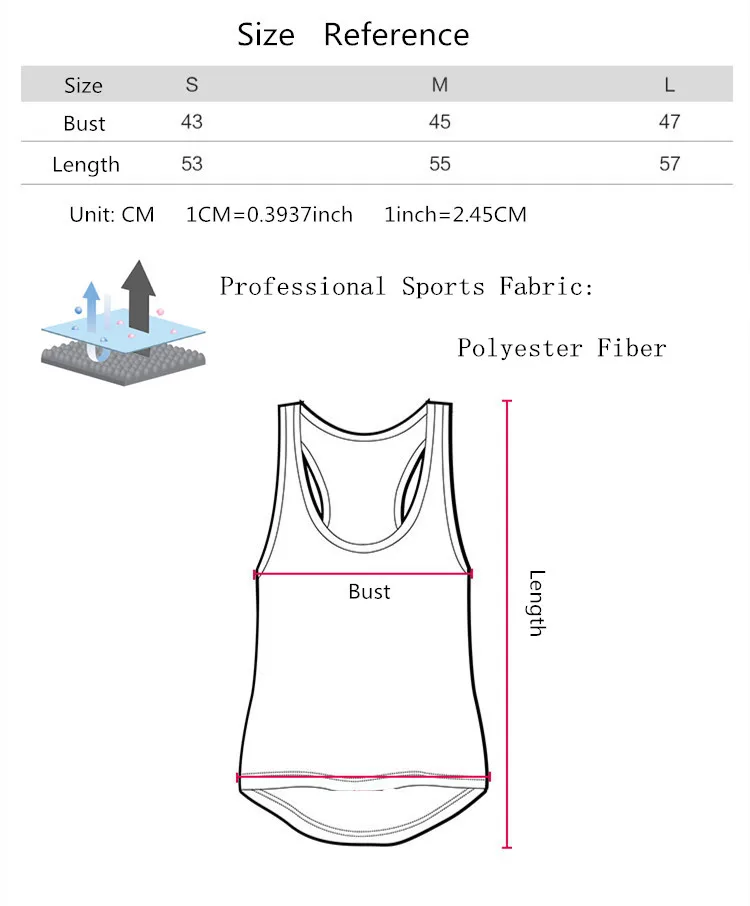 Size Reference

| Size | S | M | L |
|---|---|---|---|
| Bust | 43 | 45 | 47 |
| Length | 53 | 55 | 57 |

Unit: CM 1CM=0.3937inch 1inch=2.45CM

Professional Sports Fabric:

Polyester Fiber

Bust

Length